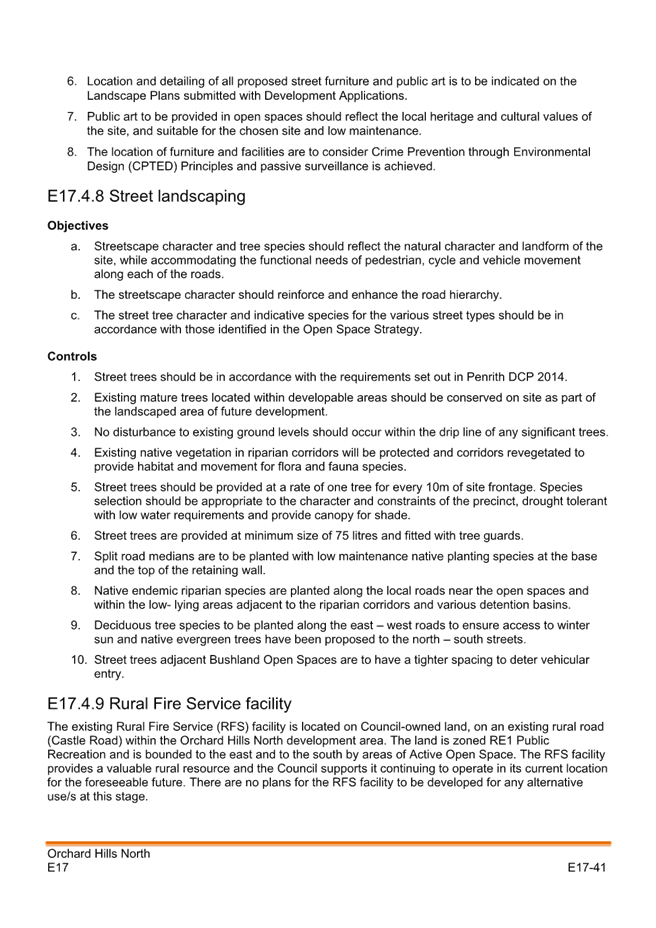 6. Location and detailing of all proposed street furniture and public art is to be indicated on the Landscape Plans submitted with Development Applications.

7. Public art to be provided in open spaces should reflect the local heritage and cultural values of the site, and suitable for the chosen site and low maintenance.

8. The location of furniture and facilities are to consider Crime Prevention through Environmental Design (CPTED) Principles and passive surveillance is achieved.

E17.4.8 Street landscaping

Objectives

a. Streetscape character and tree species should reflect the natural character and landform of the site, while accommodating the functional needs of pedestrian, cycle and vehicle movement along each of the roads.

b. The streetscape character should reinforce and enhance the road hierarchy.

c. The street tree character and indicative species for the various street types should be in accordance with those identified in the Open Space Strategy.

Controls

1. Street trees should be in accordance with the requirements set out in Penrith DCP 2014.

2. Existing mature trees located within developable areas should be conserved on site as part of the landscaped area of future development.

3. No disturbance to existing ground levels should occur within the drip line of any significant trees.

4. Existing native vegetation in riparian corridors will be protected and corridors revegetated to provide habitat and movement for flora and fauna species.

5. Street trees should be provided at a rate of one tree for every 10m of site frontage. Species selection should be appropriate to the character and constraints of the precinct, drought tolerant with low water requirements and provide canopy for shade.

6. Street trees are provided at minimum size of 75 litres and fitted with tree guards.

7. Split road medians are to be planted with low maintenance native planting species at the base and the top of the retaining wall.

8. Native endemic riparian species are planted along the local roads near the open spaces and within the low- lying areas adjacent to the riparian corridors and various detention basins.

9. Deciduous tree species to be planted along the east – west roads to ensure access to winter sun and native evergreen trees have been proposed to the north – south streets.

10. Street trees adjacent Bushland Open Spaces are to have a tighter spacing to deter vehicular entry.

E17.4.9 Rural Fire Service facility

The existing Rural Fire Service (RFS) facility is located on Council-owned land, on an existing rural road (Castle Road) within the Orchard Hills North development area. The land is zoned RE1 Public Recreation and is bounded to the east and to the south by areas of Active Open Space. The RFS facility provides a valuable rural resource and the Council supports it continuing to operate in its current location for the foreseeable future. There are no plans for the RFS facility to be developed for any alternative use/s at this stage.

Orchard Hills North
E17
E17-41